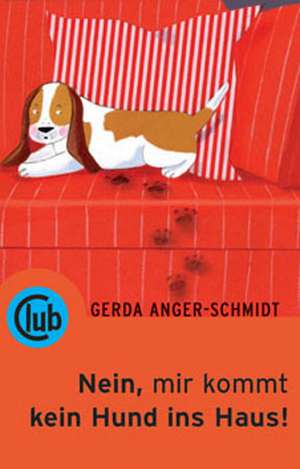 Club

GERDA ANGER-SCHMIDT

Nein, mir kommt kein Hund ins Haus!